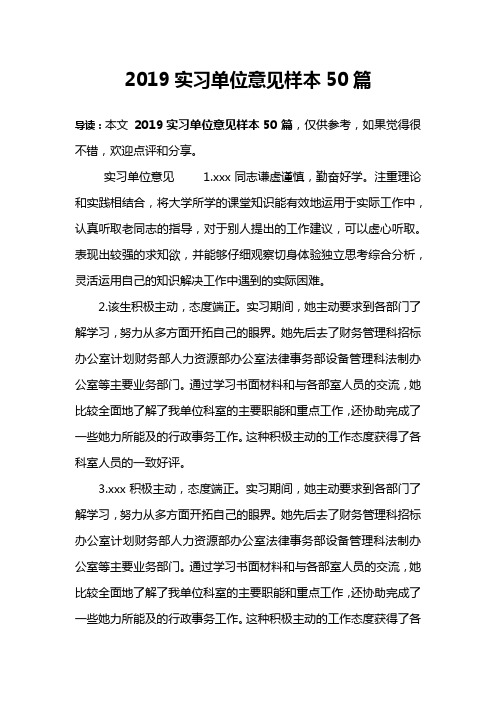 2019 实习单位意见样本 50 篇

导读：本文 2019 实习单位意见样本 50 篇，仅供参考，如果觉得很不错，欢迎点评和分享。

实习单位意见 1.xxx 同志谦虚谨慎，勤奋好学。注重理论和实践相结合，将大学所学的课堂知识能有效地运用于实际工作中，认真听取老同志的指导，对于别人提出的工作建议，可以虚心听取。表现出较强的求知欲，并能够仔细观察切身体验独立思考综合分析，灵活运用自己的知识解决工作中遇到的实际困难。

2.该生积极主动，态度端正。实习期间，她主动要求到各部门了解学习，努力从多方面开拓自己的眼界。她先后去了财务管理科招标办公室计划财务部人力资源部办公室法律事务部设备管理科法制办公室等主要业务部门。通过学习书面材料和与各部室人员的交流，她比较全面地了解了我单位科室的主要职能和重点工作，还协助完成了一些她力所能及的行政事务工作。这种积极主动的工作态度获得了各科室人员的一致好评。

3.xxx 积极主动，态度端正。实习期间，她主动要求到各部门了解学习，努力从多方面开拓自己的眼界。她先后去了财务管理科招标办公室计划财务部人力资源部办公室法律事务部设备管理科法制办公室等主要业务部门。通过学习书面材料和与各部室人员的交流，她比较全面地了解了我单位科室的主要职能和重点工作，还协助完成了一些她力所能及的行政事务工作。这种积极主动的工作态度获得了各